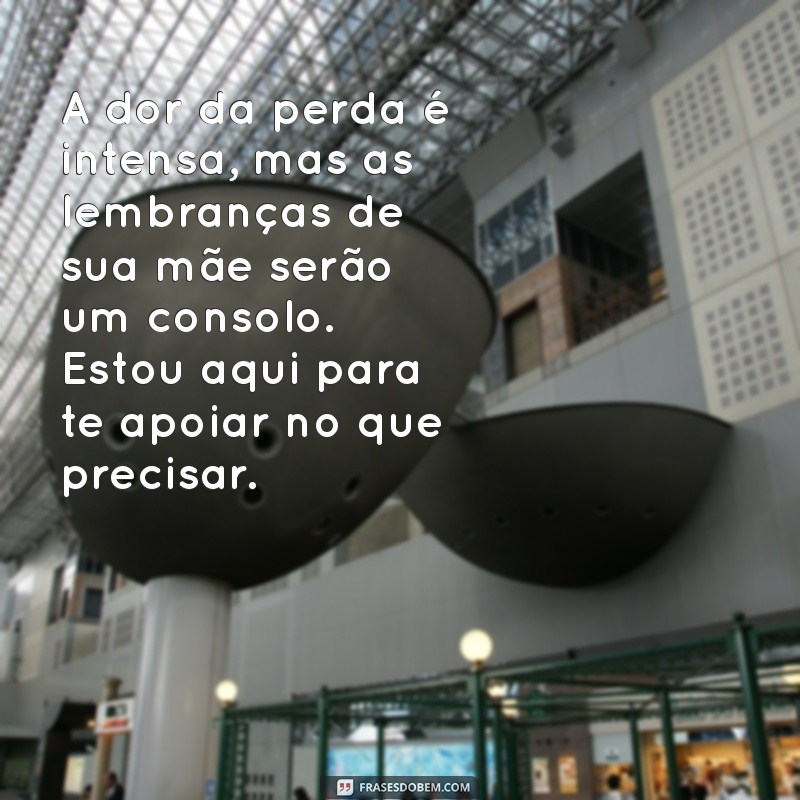 A dor da perda é intensa, mas as lembranças de sua mãe serão um consolo. Estou aqui para te apoiar no que precisar.

FRASESDOBEM.COM